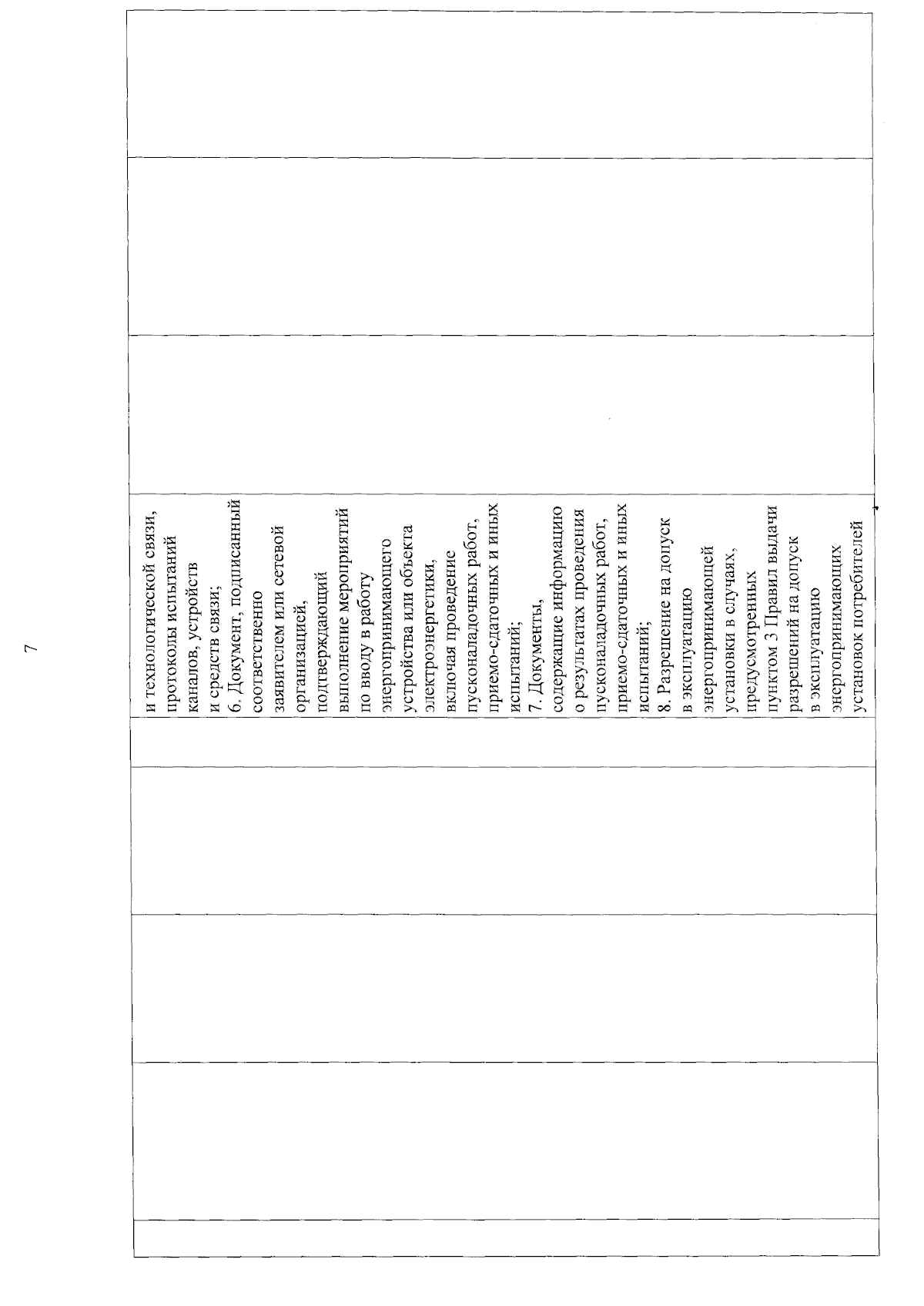 7

и технологической связи, протоколы испытаний каналов, устройств и средств связи;
6. Документ, подписанный соответственно заявителем или сетевой организацией, подтверждающий выполнение мероприятий по вводу в работу энергопринимающего устройства или объекта электроэнергетики, включая проведение пусконаладочных работ, приемо-сдаточных и иных испытаний;
7. Документы, содержащие информацию о результатах проведения пусконаладочных работ, приемо-сдаточных и иных испытаний;
8. Разрешение на допуск в эксплуатацию энергопринимающей установки в случаях, предусмотренных пунктом 3 Правил выдачи разрешений на допуск в эксплуатацию энергопринимающих установок потребителей